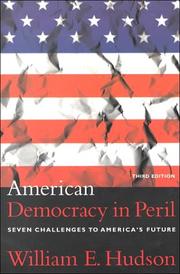 THIRD EDITION

American
Democracy in Peril

SEVEN CHALLENGES TO AMERICA'S FUTURE

William E. Hudson